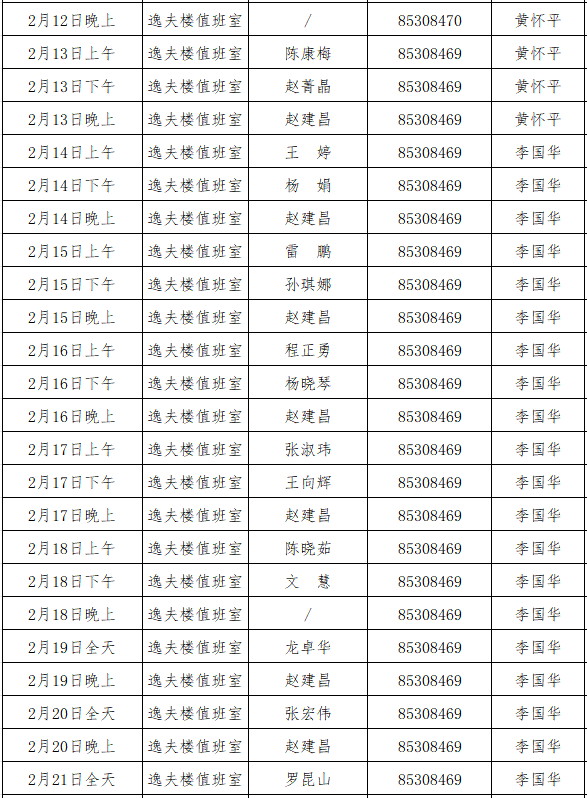 | 2月12日晚上 | 逸夫楼值班室 | / | 85308470 | 黄怀平 |
|---|---|---|---|---|
| 2月13日上午 | 逸夫楼值班室 | 陈康梅 | 85308469 | 黄怀平 |
| 2月13日下午 | 逸夫楼值班室 | 赵菁晶 | 85308469 | 黄怀平 |
| 2月13日晚上 | 逸夫楼值班室 | 赵建昌 | 85308469 | 黄怀平 |
| 2月14日上午 | 逸夫楼值班室 | 王　婷 | 85308469 | 李国华 |
| 2月14日下午 | 逸夫楼值班室 | 杨　娟 | 85308469 | 李国华 |
| 2月14日晚上 | 逸夫楼值班室 | 赵建昌 | 85308469 | 李国华 |
| 2月15日上午 | 逸夫楼值班室 | 雷　鹏 | 85308469 | 李国华 |
| 2月15日下午 | 逸夫楼值班室 | 孙琪娜 | 85308469 | 李国华 |
| 2月15日晚上 | 逸夫楼值班室 | 赵建昌 | 85308469 | 李国华 |
| 2月16日上午 | 逸夫楼值班室 | 程正勇 | 85308469 | 李国华 |
| 2月16日下午 | 逸夫楼值班室 | 杨晓琴 | 85308469 | 李国华 |
| 2月16日晚上 | 逸夫楼值班室 | 赵建昌 | 85308469 | 李国华 |
| 2月17日上午 | 逸夫楼值班室 | 张淑玮 | 85308469 | 李国华 |
| 2月17日下午 | 逸夫楼值班室 | 王向辉 | 85308469 | 李国华 |
| 2月17日晚上 | 逸夫楼值班室 | 赵建昌 | 85308469 | 李国华 |
| 2月18日上午 | 逸夫楼值班室 | 陈晓茹 | 85308469 | 李国华 |
| 2月18日下午 | 逸夫楼值班室 | 文　慧 | 85308469 | 李国华 |
| 2月18日晚上 | 逸夫楼值班室 | / | 85308469 | 李国华 |
| 2月19日全天 | 逸夫楼值班室 | 龙卓华 | 85308469 | 李国华 |
| 2月19日晚上 | 逸夫楼值班室 | 赵建昌 | 85308469 | 李国华 |
| 2月20日全天 | 逸夫楼值班室 | 张宏伟 | 85308469 | 李国华 |
| 2月20日晚上 | 逸夫楼值班室 | 赵建昌 | 85308469 | 李国华 |
| 2月21日全天 | 逸夫楼值班室 | 罗昆山 | 85308469 | 李国华 |